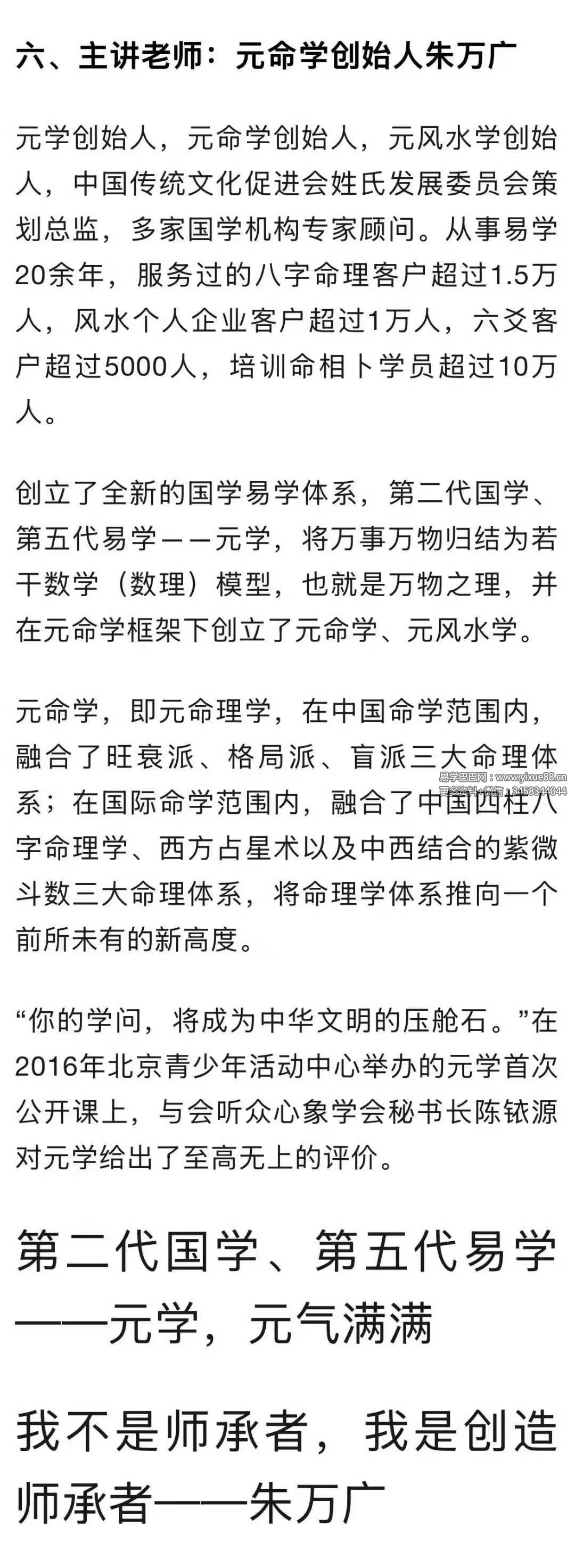 六、主讲老师：元命学创始人朱万广

元学创始人，元命学创始人，元风水学创始人，中国传统文化促进会姓氏发展委员会策划总监，多家国学机构专家顾问。从事易学20余年，服务过的八字命理客户超过1.5万人，风水个人企业客户超过1万人，六爻客户超过5000人，培训命相卜学员超过10万人。

创立了全新的国学易学体系，第二代国学、第五代易学——元学，将万事万物归结为若干数学（数理）模型，也就是万物之理，并在元命学框架下创立了元命学、元风水学。

元命学，即元命理学，在中国命学范围内，融合了旺衰派、格局派、盲派三大命理体系；在国际命学范围内，融合了中国四柱八字命理学、西方占星术以及中西结合的紫微斗数三大命理体系，将命理学体系推向一个前所未有的新高度。

易学巴巴网：www.yixue88.cn
更多资料+微信：3158344044

“你的学问，将成为中华文明的压舱石。”在2016年北京青少年活动中心举办的元学首次公开课上，与会听众心象学会秘书长陈铱源对元学给出了至高无上的评价。

第二代国学、第五代易学——元学，元气满满

我不是师承者，我是创造师承者——朱万广